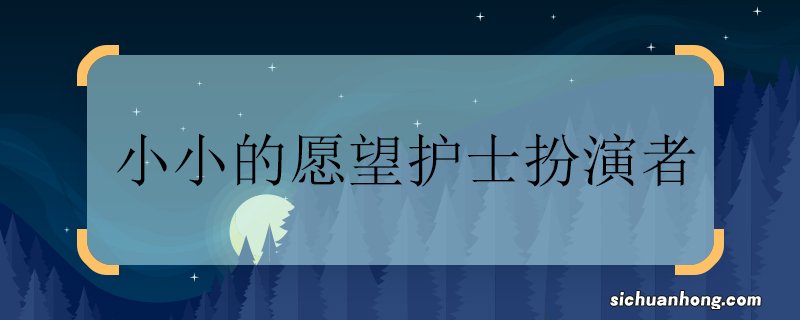 小小的愿望护士扮演者

sichuanhong.com